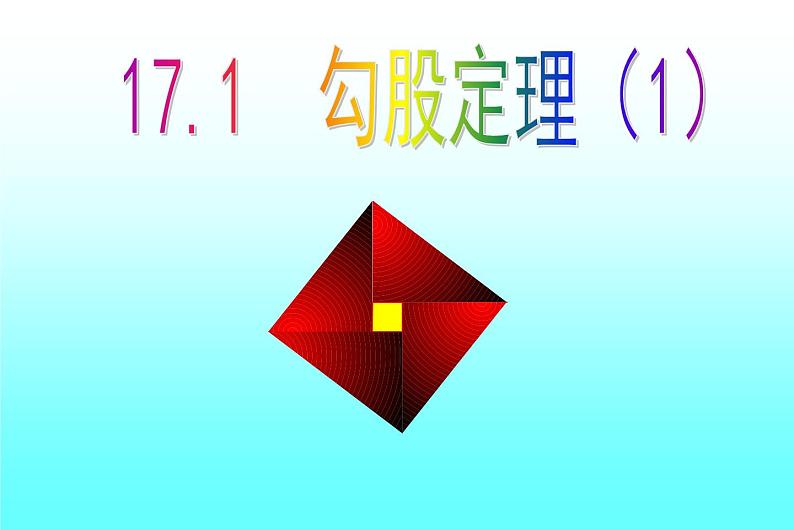 17.1 勾股定理（1）